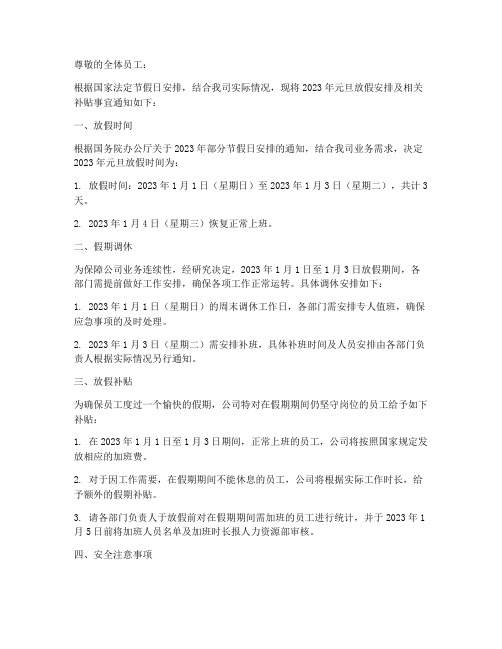 尊敬的全体员工：

根据国家法定节假日安排，结合我司实际情况，现将 2023 年元旦放假安排及相关补贴事宜通知如下：

一、放假时间

根据国务院办公厅关于 2023 年部分节假日安排的通知，结合我司业务需求，决定 2023 年元旦放假时间为：

1. 放假时间：2023 年 1 月 1 日（星期日）至 2023 年 1 月 3 日（星期二），共计 3 天。

2. 2023 年 1 月 4 日（星期三）恢复正常上班。

二、假期调休

为保障公司业务连续性，经研究决定，2023 年 1 月 1 日至 1 月 3 日放假期间，各部门需提前做好工作安排，确保各项工作正常运转。具体调休安排如下：

1. 2023 年 1 月 1 日（星期日）的周末调休工作日，各部门需安排专人值班，确保应急事项的及时处理。

2. 2023 年 1 月 3 日（星期二）需安排补班，具体补班时间及人员安排由各部门负责人根据实际情况另行通知。

三、放假补贴

为确保员工度过一个愉快的假期，公司特对在假期期间仍坚守岗位的员工给予如下补贴：

1. 在 2023 年 1 月 1 日至 1 月 3 日期间，正常上班的员工，公司将按照国家规定发放相应的加班费。

2. 对于因工作需要，在假期期间不能休息的员工，公司将根据实际工作时长，给予额外的假期补贴。

3. 请各部门负责人于放假前对在假期期间需加班的员工进行统计，并于 2023 年 1 月 5 日前将加班人员名单及加班时长报人力资源部审核。

四、安全注意事项